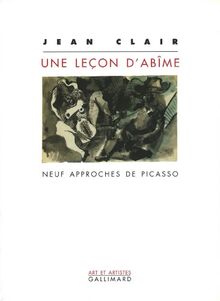 JEAN CLAIR

UNE LEÇON D'ABÎME

NEUF APPROCHES DE PICASSO

ART ET ARTISTES
GALLIMARD